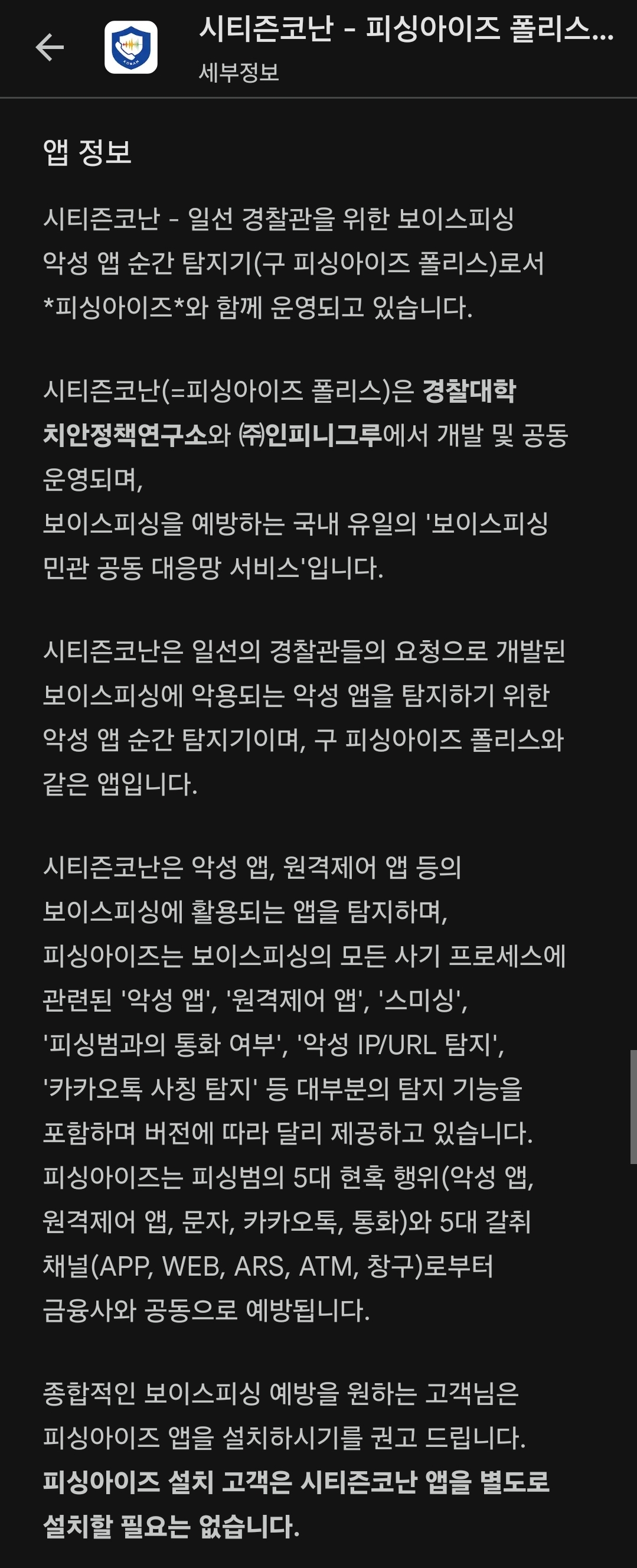 시티즌코난 - 피싱아이즈 폴리스...
세부정보

앱 정보

시티즌코난 - 일선 경찰관을 위한 보이스피싱 악성 앱 순간 탐지기(구 피싱아이즈 폴리스)로서 *피싱아이즈*와 함께 운영되고 있습니다.

시티즌코난(=피싱아이즈 폴리스)은 경찰대학 치안정책연구소와 ㈜인피니그루에서 개발 및 공동 운영되며,
보이스피싱을 예방하는 국내 유일의 '보이스피싱 민관 공동 대응망 서비스'입니다.

시티즌코난은 일선의 경찰관들의 요청으로 개발된 보이스피싱에 악용되는 악성 앱을 탐지하기 위한 악성 앱 순간 탐지기이며, 구 피싱아이즈 폴리스와 같은 앱입니다.

시티즌코난은 악성 앱, 원격제어 앱 등의 보이스피싱에 활용되는 앱을 탐지하며,
피싱아이즈는 보이스피싱의 모든 사기 프로세스에 관련된 '악성 앱', '원격제어 앱', '스미싱', '피싱범과의 통화 여부', '악성 IP/URL 탐지', '카카오톡 사칭 탐지' 등 대부분의 탐지 기능을 포함하며 버전에 따라 달리 제공하고 있습니다.
피싱아이즈는 피싱범의 5대 현혹 행위(악성 앱, 원격제어 앱, 문자, 카카오톡, 통화)와 5대 갈취 채널(APP, WEB, ARS, ATM, 창구)로부터 금융사와 공동으로 예방됩니다.

종합적인 보이스피싱 예방을 원하는 고객님은 피싱아이즈 앱을 설치하시기를 권고 드립니다.
피싱아이즈 설치 고객은 시티즌코난 앱을 별도로 설치할 필요는 없습니다.